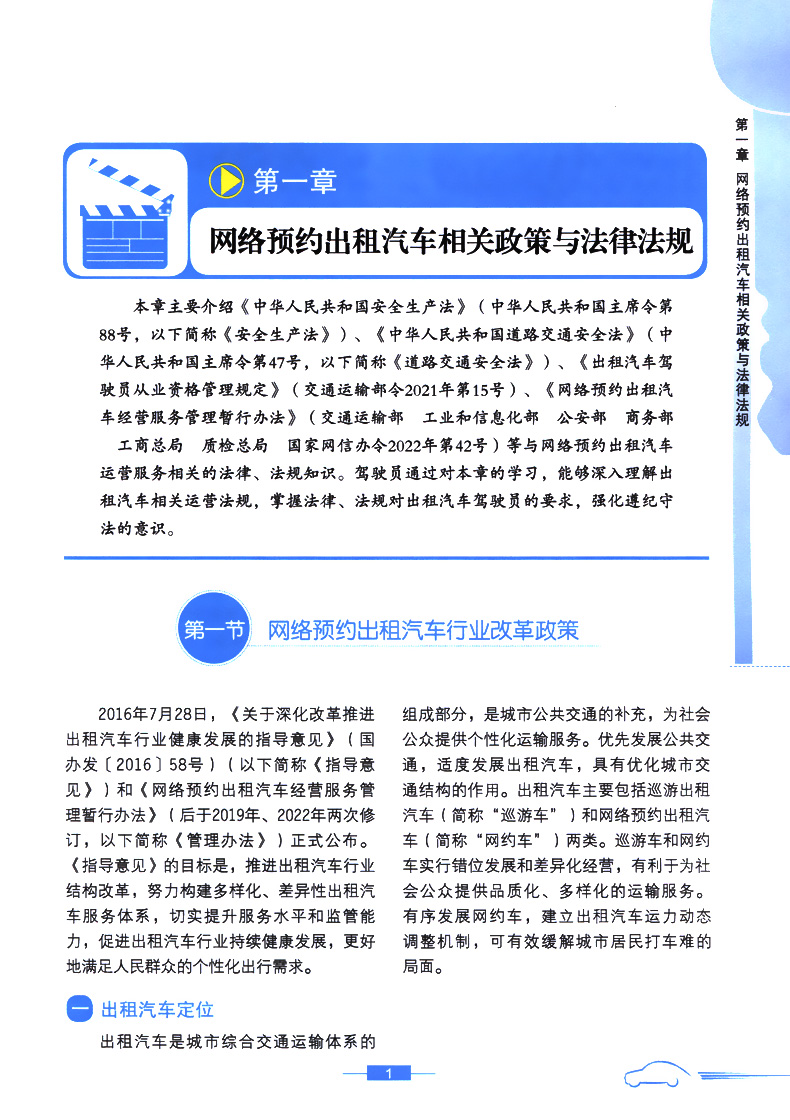 第一章 网络预约出租汽车相关政策与法律法规

第一章

网络预约出租汽车相关政策与法律法规

本章主要介绍《中华人民共和国安全生产法》（中华人民共和国主席令第88号，以下简称《安全生产法》）、《中华人民共和国道路交通安全法》（中华人民共和国主席令第47号，以下简称《道路交通安全法》）、《出租汽车驾驶员从业资格管理规定》（交通运输部令2021年第15号）、《网络预约出租汽车经营服务管理暂行办法》（交通运输部 工业和信息化部 公安部 商务部 工商总局 质检总局 国家网信办令2022年第42号）等与网络预约出租汽车运营服务相关的法律、法规知识。驾驶员通过对本章的学习，能够深入理解出租汽车相关运营法规，掌握法律、法规对出租汽车驾驶员的要求，强化遵纪守法的意识。

第一节 网络预约出租汽车行业改革政策

2016年7月28日，《关于深化改革推进出租汽车行业健康发展的指导意见》（国办发〔2016〕58号）（以下简称《指导意见》）和《网络预约出租汽车经营服务管理暂行办法》（后于2019年、2022年两次修订，以下简称《管理办法》）正式公布。《指导意见》的目标是，推进出租汽车行业结构改革，努力构建多样化、差异性出租汽车服务体系，切实提升服务水平和监管能力，促进出租汽车行业持续健康发展，更好地满足人民群众的个性化出行需求。

一 出租汽车定位

出租汽车是城市综合交通运输体系的组成部分，是城市公共交通的补充，为社会公众提供个性化运输服务。优先发展公共交通，适度发展出租汽车，具有优化城市交通结构的作用。出租汽车主要包括巡游出租汽车（简称“巡游车”）和网络预约出租汽车（简称“网约车”）两类。巡游车和网约车实行错位发展和差异化经营，有利于为社会公众提供品质化、多样化的运输服务。有序发展网约车，建立出租汽车运力动态调整机制，可有效缓解城市居民打车难的局面。

1